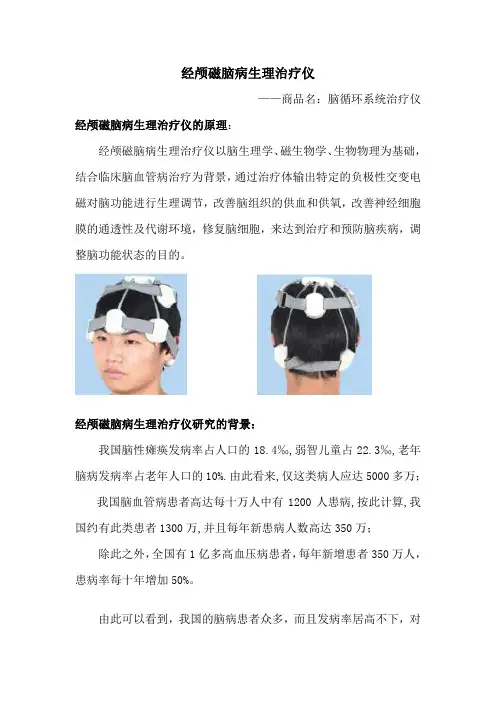 经颅磁脑病生理治疗仪

——商品名：脑循环系统治疗仪

经颅磁脑病生理治疗仪的原理：

经颅磁脑病生理治疗仪以脑生理学、磁生物学、生物物理为基础，结合临床脑血管病治疗为背景，通过治疗体输出特定的负极性交变电磁对脑功能进行生理调节，改善脑组织的供血和供氧，改善神经细胞膜的通透性及代谢环境，修复脑细胞，来达到治疗和预防脑疾病，调整脑功能状态的目的。

经颅磁脑病生理治疗仪研究的背景：

我国脑性瘫痪发病率占人口的 18.4‰，弱智儿童占 22.3‰，老年脑病发病率占老年人口的 10%．由此看来，仅这类病人应达 5000 多万；

我国脑血管病患者高达每十万人中有 1200 人患病，按此计算，我国约有此类患者 1300 万，并且每年新患病人数高达 350 万；

除此之外，全国有 1 亿多高血压病患者，每年新增患者 350 万人，患病率每十年增加 50%。

由此可以看到，我国的脑病患者众多，而且发病率居高不下，对